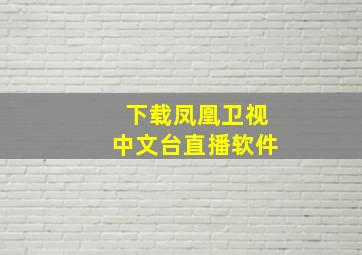 下载凤凰卫视
中文台直播软件